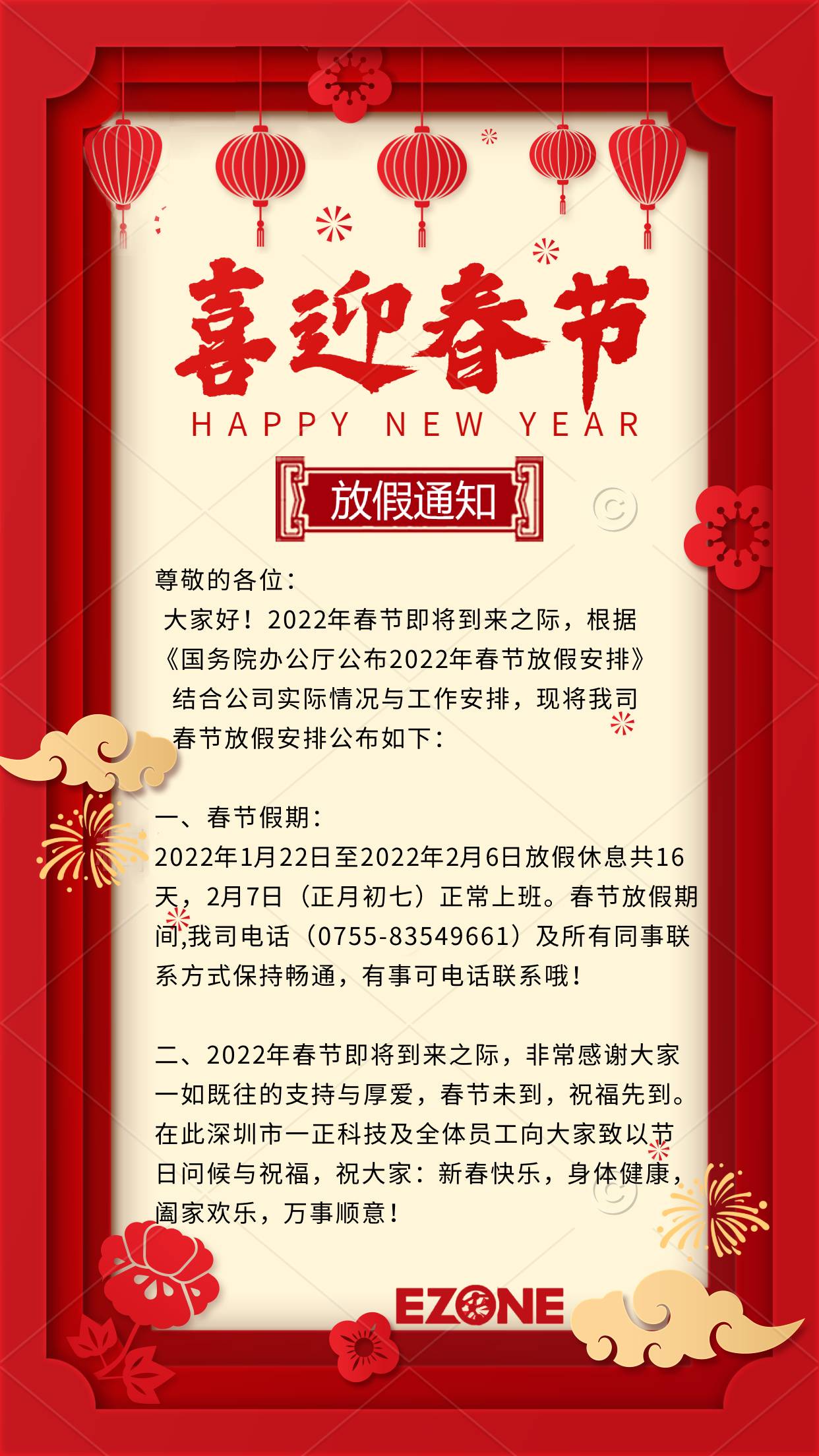 喜迎春节
HAPPY NEW YEAR

放假通知

尊敬的各位：
大家好！2022年春节即将到来之际，根据《国务院办公厅公布2022年春节放假安排》结合公司实际情况与工作安排，现将我司春节放假安排公布如下：

一、春节假期：
2022年1月22日至2022年2月6日放假休息共16天，2月7日（正月初七）正常上班。春节放假期间,我司电话（0755-83549661）及所有同事联系方式保持畅通，有事可电话联系哦！

二、2022年春节即将到来之际，非常感谢大家一如既往的支持与厚爱，春节未到，祝福先到。在此深圳市一正科技及全体员工向大家致以节日问候与祝福，祝大家：新春快乐，身体健康，阖家欢乐，万事顺意！

EZONE